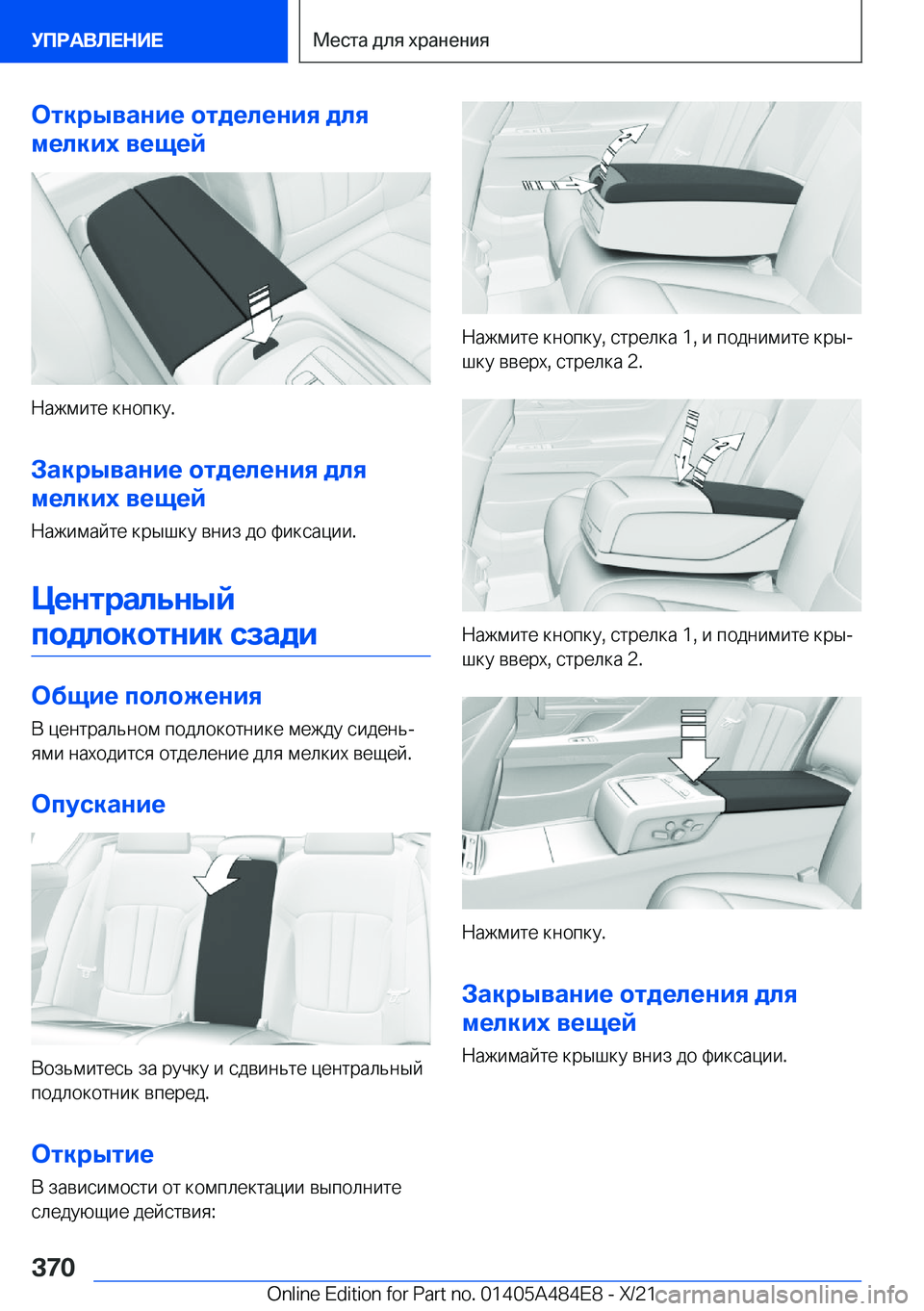 УПРАВЛЕНИЕ

Места для хранения

Открывание отделения для мелких вещей

Нажмите кнопку.

Закрывание отделения для мелких вещей

Нажимайте крышку вниз до фиксации.

Центральный подлокотник сзади

Общие положения

В центральном подлокотнике между сиденьями находится отделение для мелких вещей.

Опускание

Возьмитесь за ручку и сдвиньте центральный подлокотник вперед.

Открытие

В зависимости от комплектации выполните следующие действия:

1
2

Нажмите кнопку, стрелка 1, и поднимите крышку вверх, стрелка 2.

1
2

Нажмите кнопку, стрелка 1, и поднимите крышку вверх, стрелка 2.

Нажмите кнопку.

Закрывание отделения для мелких вещей

Нажимайте крышку вниз до фиксации.

370

Online Edition for Part no. 01405A484E8 - X/21

carmanualsonline.info